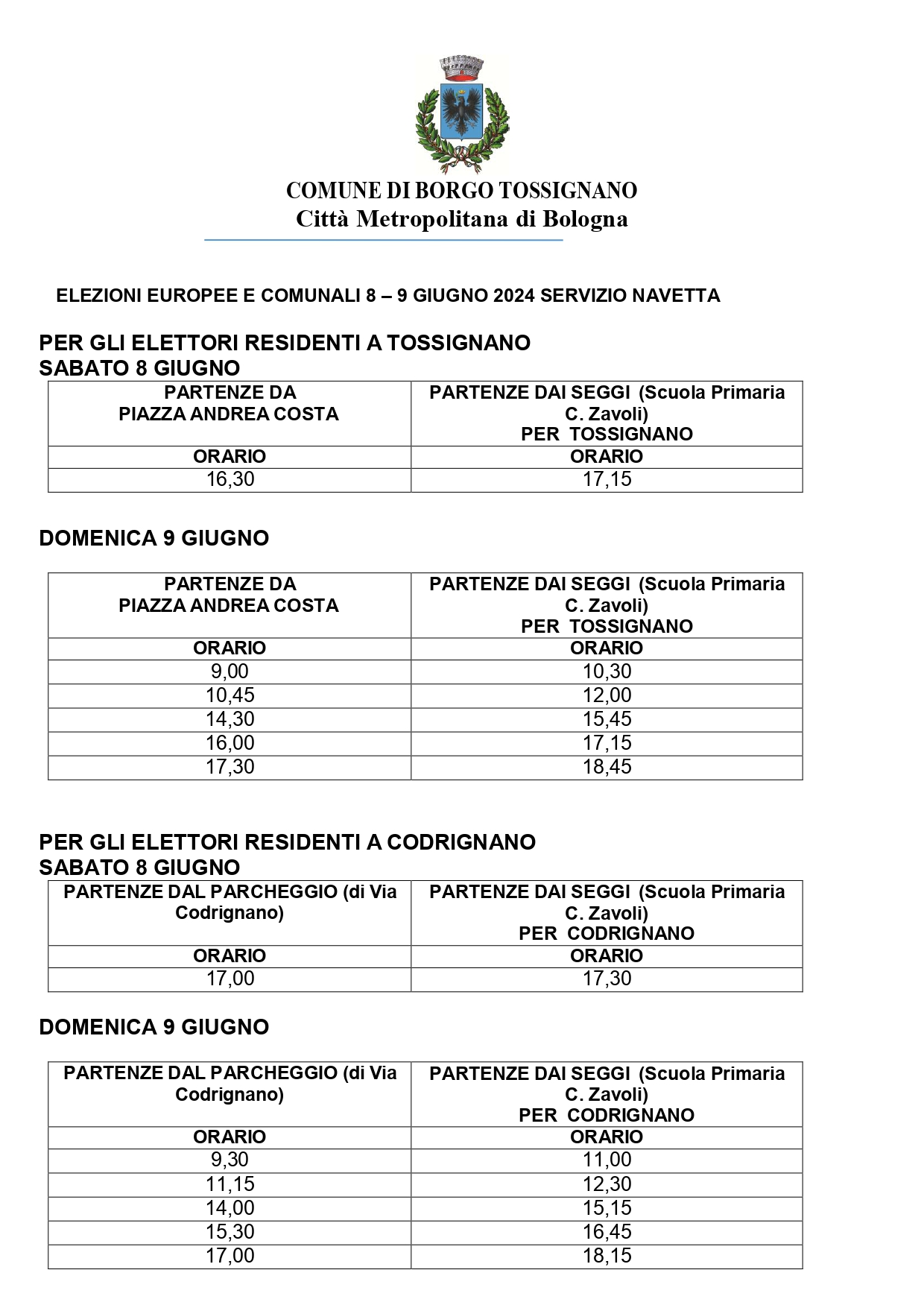 COMUNE DI BORGO TOSSIGNANO
Città Metropolitana di Bologna

ELEZIONI EUROPEE E COMUNALI 8 – 9 GIUGNO 2024 SERVIZIO NAVETTA

PER GLI ELETTORI RESIDENTI A TOSSIGNANO
SABATO 8 GIUGNO

| PARTENZE DA PIAZZA ANDREA COSTA | PARTENZE DAI SEGGI (Scuola Primaria C. Zavoli) PER TOSSIGNANO |
|---|---|
| ORARIO | ORARIO |
| 16,30 | 17,15 |

DOMENICA 9 GIUGNO

| PARTENZE DA PIAZZA ANDREA COSTA | PARTENZE DAI SEGGI (Scuola Primaria C. Zavoli) PER TOSSIGNANO |
|---|---|
| ORARIO | ORARIO |
| 9,00 | 10,30 |
| 10,45 | 12,00 |
| 14,30 | 15,45 |
| 16,00 | 17,15 |
| 17,30 | 18,45 |

PER GLI ELETTORI RESIDENTI A CODRIGNANO
SABATO 8 GIUGNO

| PARTENZE DAL PARCHEGGIO (di Via Codrignano) | PARTENZE DAI SEGGI (Scuola Primaria C. Zavoli) PER CODRIGNANO |
|---|---|
| ORARIO | ORARIO |
| 17,00 | 17,30 |

DOMENICA 9 GIUGNO

| PARTENZE DAL PARCHEGGIO (di Via Codrignano) | PARTENZE DAI SEGGI (Scuola Primaria C. Zavoli) PER CODRIGNANO |
|---|---|
| ORARIO | ORARIO |
| 9,30 | 11,00 |
| 11,15 | 12,30 |
| 14,00 | 15,15 |
| 15,30 | 16,45 |
| 17,00 | 18,15 |